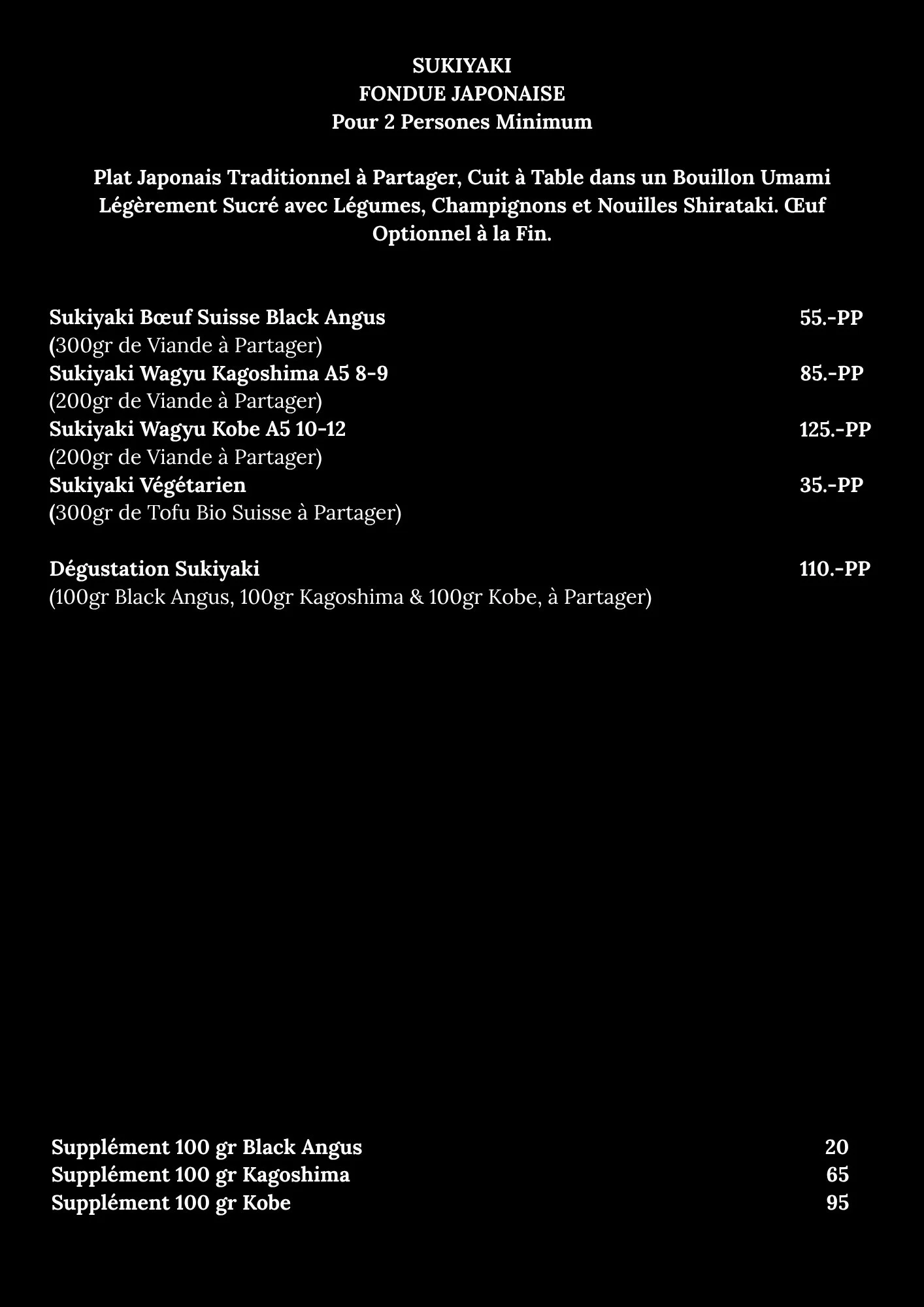 SUKIYAKI
FONDUE JAPONAISE
Pour 2 Persones Minimum

Plat Japonais Traditionnel à Partager, Cuit à Table dans un Bouillon Umami Légèrement Sucré avec Légumes, Champignons et Nouilles Shirataki. Œuf Optionnel à la Fin.

Sukiyaki Bœuf Suisse Black Angus 55.-PP
(300gr de Viande à Partager)
Sukiyaki Wagyu Kagoshima A5 8-9 85.-PP
(200gr de Viande à Partager)
Sukiyaki Wagyu Kobe A5 10-12 125.-PP
(200gr de Viande à Partager)
Sukiyaki Végétarien 35.-PP
(300gr de Tofu Bio Suisse à Partager)

Dégustation Sukiyaki 110.-PP
(100gr Black Angus, 100gr Kagoshima & 100gr Kobe, à Partager)

Supplément 100 gr Black Angus 20
Supplément 100 gr Kagoshima 65
Supplément 100 gr Kobe 95